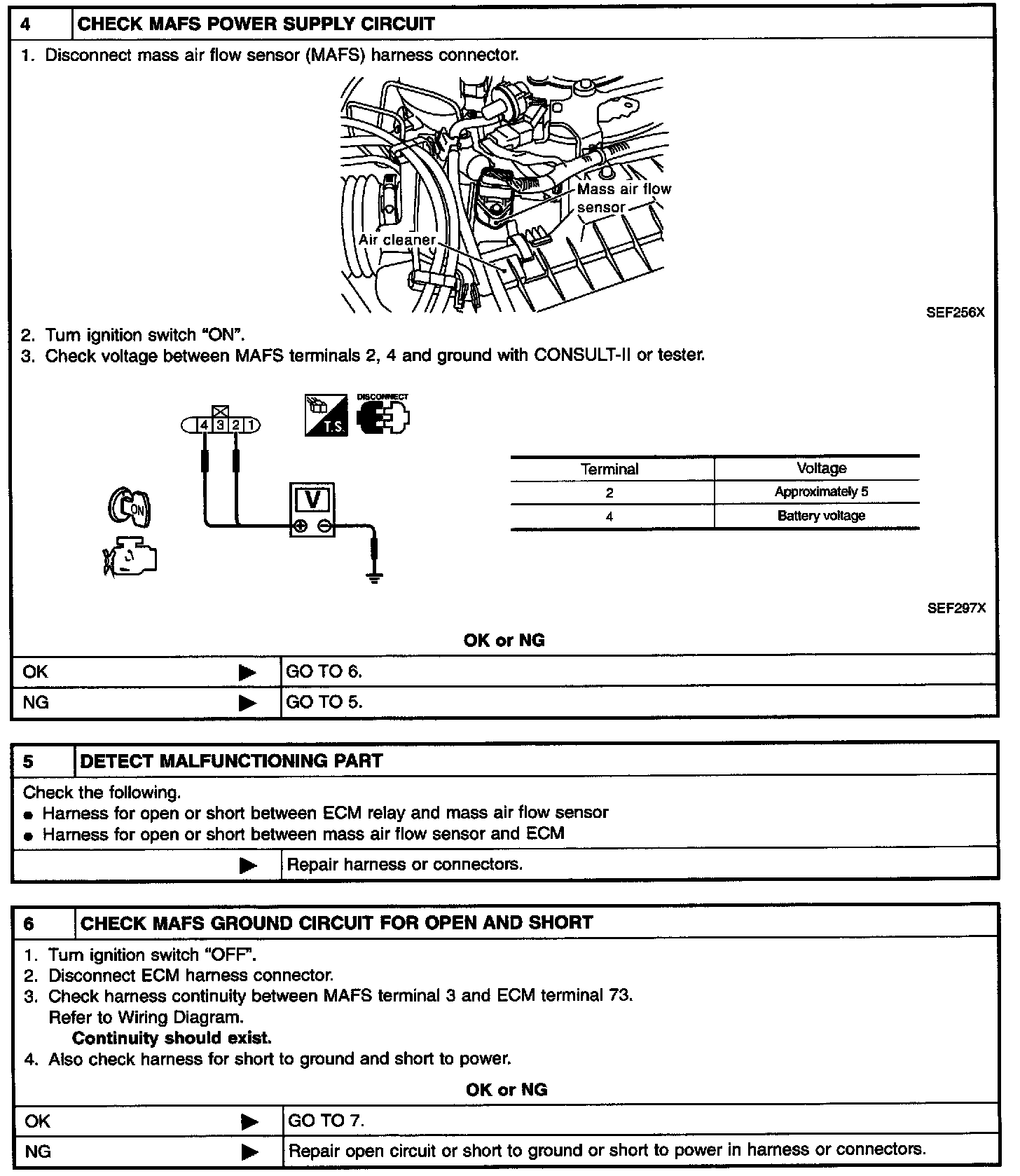 4 CHECK MAFS POWER SUPPLY CIRCUIT

1. Disconnect mass air flow sensor (MAFS) harness connector.

Mass air flow sensor
Air cleaner

SEF256X

2. Turn ignition switch "ON".
3. Check voltage between MAFS terminals 2, 4 and ground with CONSULT-II or tester.

4 3 2 1
T.S.
DISCONNECT
ON
V

| Terminal | Voltage |
|---|---|
| 2 | Approximately 5 |
| 4 | Battery voltage |

SEF297X

OK or NG

| OK ▶ | GO TO 6. |
|---|---|
| NG ▶ | GO TO 5. |

5 DETECT MALFUNCTIONING PART

Check the following.
● Harness for open or short between ECM relay and mass air flow sensor
● Harness for open or short between mass air flow sensor and ECM

▶ Repair harness or connectors.

6 CHECK MAFS GROUND CIRCUIT FOR OPEN AND SHORT

1. Turn ignition switch "OFF".
2. Disconnect ECM harness connector.
3. Check harness continuity between MAFS terminal 3 and ECM terminal 73.
Refer to Wiring Diagram.
Continuity should exist.
4. Also check harness for short to ground and short to power.

OK or NG

| OK ▶ | GO TO 7. |
|---|---|
| NG ▶ | Repair open circuit or short to ground or short to power in harness or connectors. |